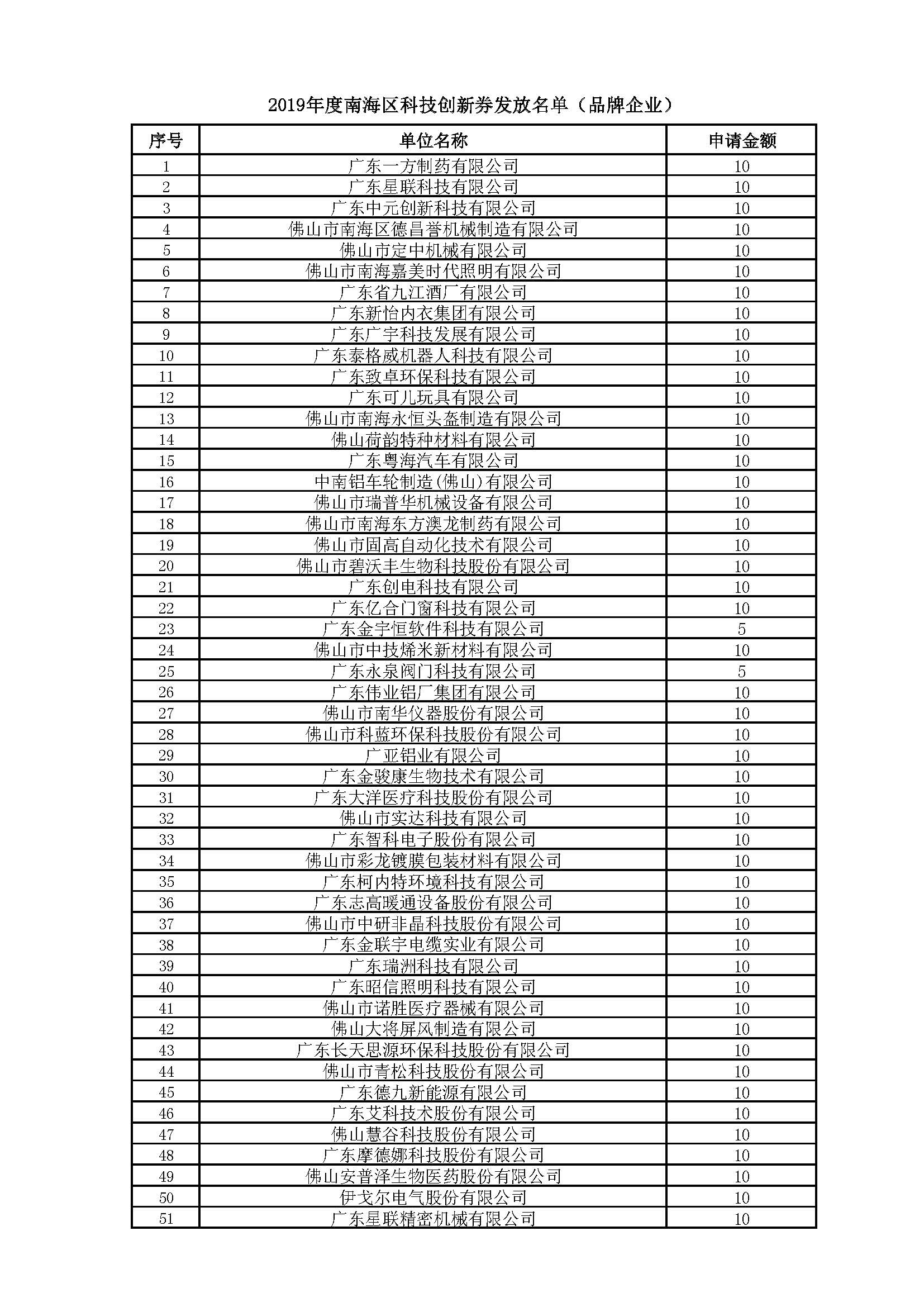 2019年度南海区科技创新券发放名单（品牌企业）

| 序号 | 单位名称 | 申请金额 |
|---|---|---|
| 1 | 广东一方制药有限公司 | 10 |
| 2 | 广东星联科技有限公司 | 10 |
| 3 | 广东中元创新科技有限公司 | 10 |
| 4 | 佛山市南海区德昌誉机械制造有限公司 | 10 |
| 5 | 佛山市定中机械有限公司 | 10 |
| 6 | 佛山市南海嘉美时代照明有限公司 | 10 |
| 7 | 广东省九江酒厂有限公司 | 10 |
| 8 | 广东新怡内衣集团有限公司 | 10 |
| 9 | 广东广宇科技发展有限公司 | 10 |
| 10 | 广东泰格威机器人科技有限公司 | 10 |
| 11 | 广东致卓环保科技有限公司 | 10 |
| 12 | 广东可儿玩具有限公司 | 10 |
| 13 | 佛山市南海永恒头盔制造有限公司 | 10 |
| 14 | 佛山荷韵特种材料有限公司 | 10 |
| 15 | 广东粤海汽车有限公司 | 10 |
| 16 | 中南铝车轮制造(佛山)有限公司 | 10 |
| 17 | 佛山市瑞普华机械设备有限公司 | 10 |
| 18 | 佛山市南海东方澳龙制药有限公司 | 10 |
| 19 | 佛山市固高自动化技术有限公司 | 10 |
| 20 | 佛山市碧沃丰生物科技股份有限公司 | 10 |
| 21 | 广东创电科技有限公司 | 10 |
| 22 | 广东亿合门窗科技有限公司 | 10 |
| 23 | 广东金宇恒软件科技有限公司 | 5 |
| 24 | 佛山市中技烯米新材料有限公司 | 10 |
| 25 | 广东永泉阀门科技有限公司 | 5 |
| 26 | 广东伟业铝厂集团有限公司 | 10 |
| 27 | 佛山市南华仪器股份有限公司 | 10 |
| 28 | 佛山市科蓝环保科技股份有限公司 | 10 |
| 29 | 广亚铝业有限公司 | 10 |
| 30 | 广东金骏康生物技术有限公司 | 10 |
| 31 | 广东大洋医疗科技股份有限公司 | 10 |
| 32 | 佛山市实达科技有限公司 | 10 |
| 33 | 广东智科电子股份有限公司 | 10 |
| 34 | 佛山市彩龙镀膜包装材料有限公司 | 10 |
| 35 | 广东柯内特环境科技有限公司 | 10 |
| 36 | 广东志高暖通设备股份有限公司 | 10 |
| 37 | 佛山市中研非晶科技股份有限公司 | 10 |
| 38 | 广东金联宇电缆实业有限公司 | 10 |
| 39 | 广东瑞洲科技有限公司 | 10 |
| 40 | 广东昭信照明科技有限公司 | 10 |
| 41 | 佛山市诺胜医疗器械有限公司 | 10 |
| 42 | 佛山大将屏风制造有限公司 | 10 |
| 43 | 广东长天思源环保科技股份有限公司 | 10 |
| 44 | 佛山市青松科技股份有限公司 | 10 |
| 45 | 广东德九新能源有限公司 | 10 |
| 46 | 广东艾科技术股份有限公司 | 10 |
| 47 | 佛山慧谷科技股份有限公司 | 10 |
| 48 | 广东摩德娜科技股份有限公司 | 10 |
| 49 | 佛山安普泽生物医药股份有限公司 | 10 |
| 50 | 伊戈尔电气股份有限公司 | 10 |
| 51 | 广东星联精密机械有限公司 | 10 |